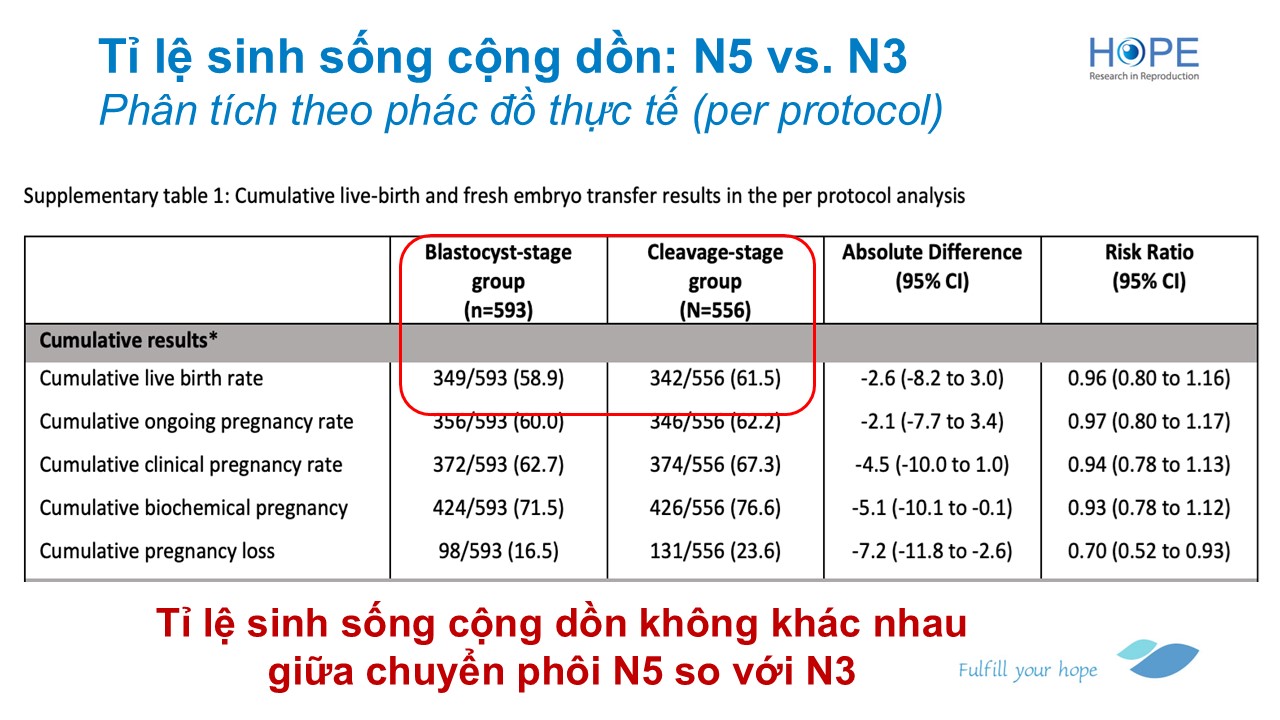 Tỉ lệ sinh sống cộng dồn: N5 vs. N3
Phân tích theo phác đồ thực tế (per protocol)

HOPE
Research in Reproduction

Supplementary table 1: Cumulative live-birth and fresh embryo transfer results in the per protocol analysis

| | Blastocyst-stage group (n=593) | Cleavage-stage group (N=556) | Absolute Difference (95% CI) | Risk Ratio (95% CI) |
|---|---|---|---|---|
| Cumulative results* | | | | |
| Cumulative live birth rate | 349/593 (58.9) | 342/556 (61.5) | -2.6 (-8.2 to 3.0) | 0.96 (0.80 to 1.16) |
| Cumulative ongoing pregnancy rate | 356/593 (60.0) | 346/556 (62.2) | -2.1 (-7.7 to 3.4) | 0.97 (0.80 to 1.17) |
| Cumulative clinical pregnancy rate | 372/593 (62.7) | 374/556 (67.3) | -4.5 (-10.0 to 1.0) | 0.94 (0.78 to 1.13) |
| Cumulative biochemical pregnancy | 424/593 (71.5) | 426/556 (76.6) | -5.1 (-10.1 to -0.1) | 0.93 (0.78 to 1.12) |
| Cumulative pregnancy loss | 98/593 (16.5) | 131/556 (23.6) | -7.2 (-11.8 to -2.6) | 0.70 (0.52 to 0.93) |

Tỉ lệ sinh sống cộng dồn không khác nhau giữa chuyển phôi N5 so với N3

Fulfill your hope